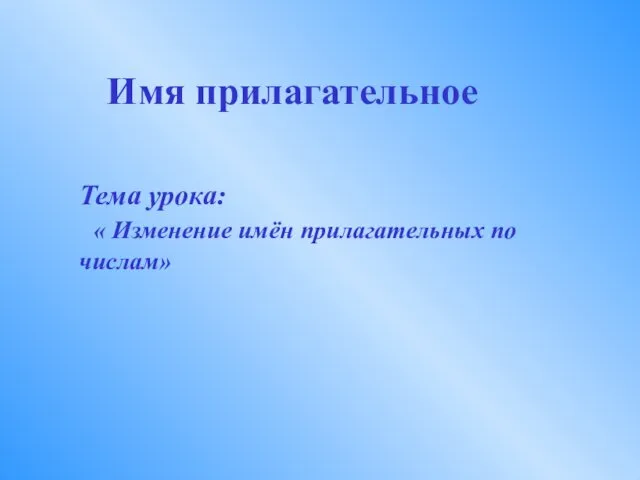 Имя прилагательное

Тема урока:
« Изменение имён прилагательных по числам»